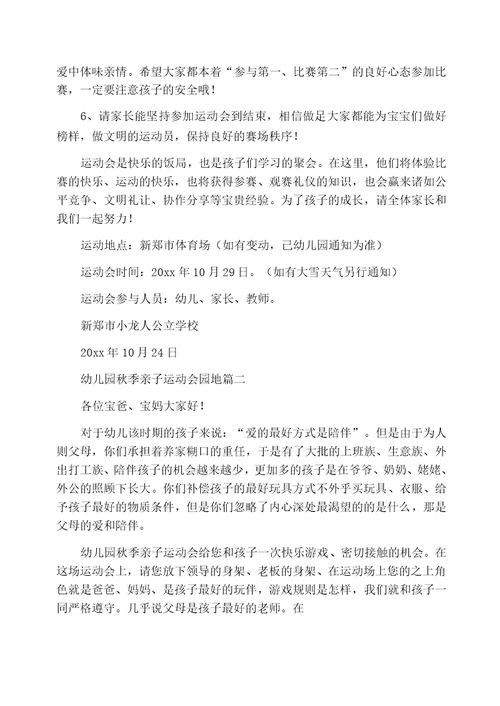 爱中体味亲情。希望大家都本着“参与第一、比赛第二”的良好心态参加比赛，一定要注意孩子的安全哦！

6、请家长能坚持参加运动会到结束，相信做足大家都能为宝宝们做好榜样，做文明的运动员，保持良好的赛场秩序！

运动会是快乐的饭局，也是孩子们学习的聚会。在这里，他们将体验比赛的快乐、运动的快乐，也将获得参赛、观赛礼仪的知识，也会赢来诸如公平竞争、文明礼让、协作分享等宝贵经验。为了孩子的成长，请全体家长和我们一起努力！

运动地点：新郑市体育场（如有变动，已幼儿园通知为准）

运动会时间：20xx 年 10 月 29 日。（如有大雪天气另行通知）

运动会参与人员：幼儿、家长、教师。

新郑市小龙人公立学校

20xx 年 10 月 24 日

幼儿园秋季亲子运动会园地篇二

各位宝爸、宝妈大家好！

对于幼儿该时期的孩子来说：“爱的最好方式是陪伴”。但是由于为人则父母，你们承担着养家糊口的重任，于是有了大批的上班族、生意族、外出打工族、陪伴孩子的机会越来越少，更加多的孩子是在爷爷、奶奶、姥姥、外公的照顾下长大。你们补偿孩子的最好玩具方式不外乎买玩具、衣服、给予孩子最好的物质条件，但是你们忽略了内心深处最渴望的的是什么，那是父母的爱和陪伴。

幼儿园秋季亲子运动会给您和孩子一次快乐游戏、密切接触的机会。在这场运动会上，请您放下领导的身架、老板的身架、在运动场上您的之上角色就是爸爸、妈妈、是孩子最好的玩伴，游戏规则是怎样，我们就和孩子一同严格遵守。几乎说父母是孩子最好的老师。在